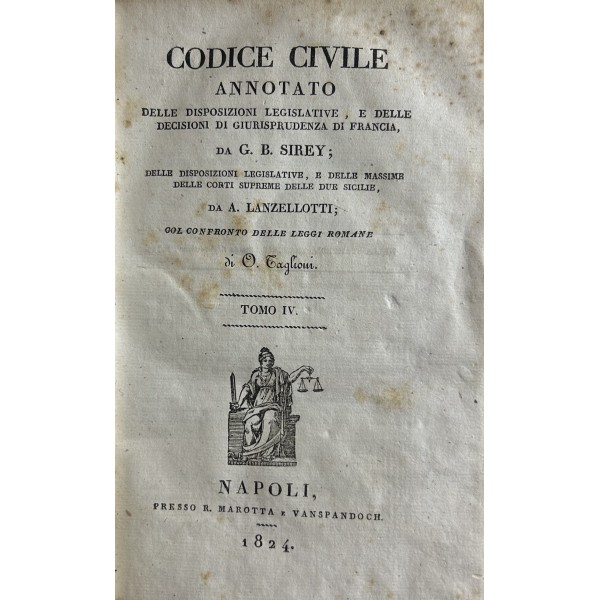 CODICE CIVILE
ANNOTATO
DELLE DISPOSIZIONI LEGISLATIVE, E DELLE DECISIONI DI GIURISPRUDENZA DI FRANCIA,
DA G. B. SIREY;
DELLE DISPOSIZIONI LEGISLATIVE, E DELLE MASSIME DELLE CORTI SUPREME DELLE DUE SICILIE,
DA A. LANZELLOTTI;
COL CONFRONTO DELLE LEGGI ROMANE
di O. Taglioni.

TOMO IV.

NAPOLI,
PRESSO R. MAROTTA E VANSPANDOCH.
1824.